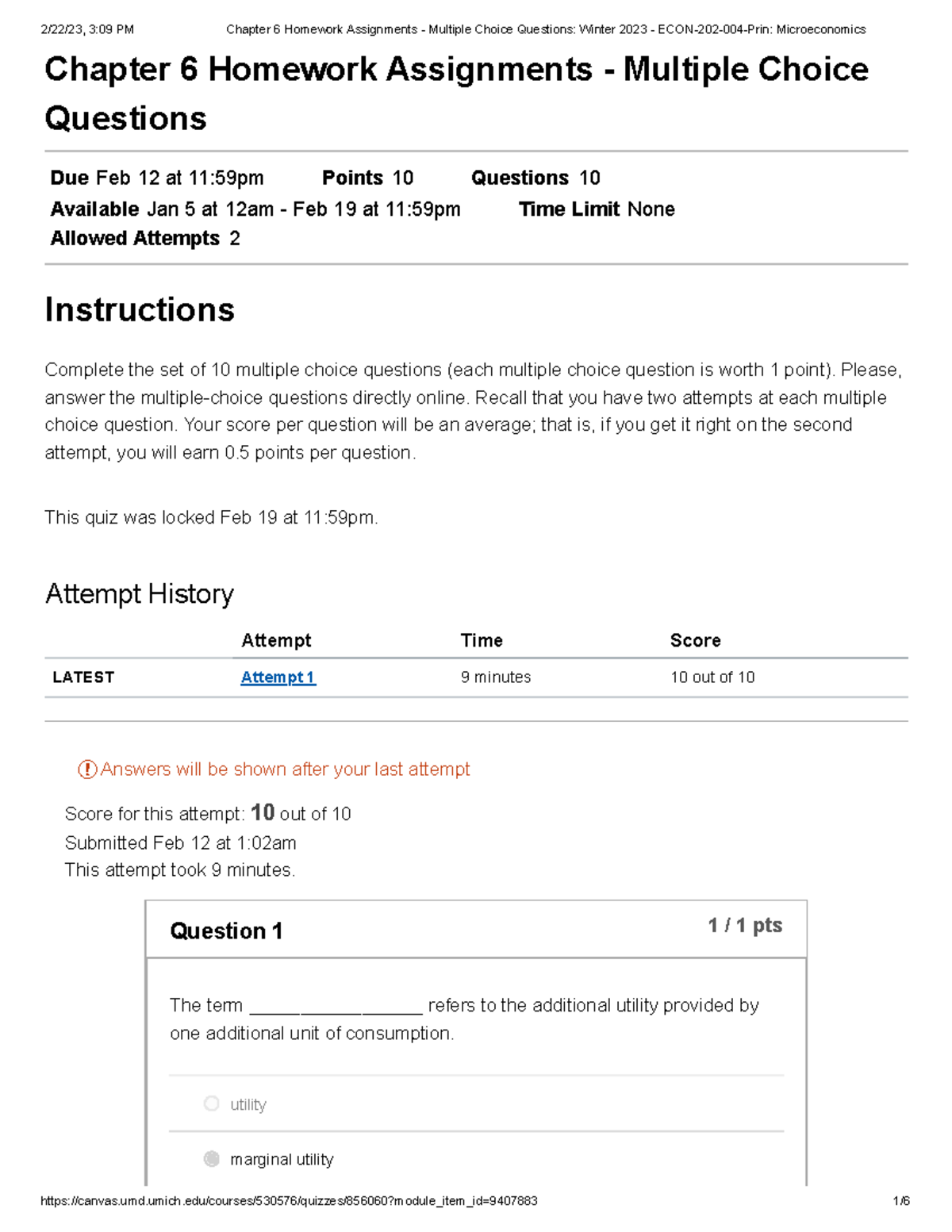 2/22/23, 3:09 PM Chapter 6 Homework Assignments - Multiple Choice Questions: Winter 2023 - ECON-202-004-Prin: Microeconomics

Chapter 6 Homework Assignments - Multiple Choice Questions

Due Feb 12 at 11:59pm Points 10 Questions 10
Available Jan 5 at 12am - Feb 19 at 11:59pm Time Limit None
Allowed Attempts 2

Instructions

Complete the set of 10 multiple choice questions (each multiple choice question is worth 1 point). Please, answer the multiple-choice questions directly online. Recall that you have two attempts at each multiple choice question. Your score per question will be an average; that is, if you get it right on the second attempt, you will earn 0.5 points per question.

This quiz was locked Feb 19 at 11:59pm.

Attempt History

| | Attempt | Time | Score |
|---|---|---|---|
| LATEST | Attempt 1 | 9 minutes | 10 out of 10 |

Answers will be shown after your last attempt

Score for this attempt: 10 out of 10
Submitted Feb 12 at 1:02am
This attempt took 9 minutes.

Question 1
1 / 1 pts

The term ____ refers to the additional utility provided by one additional unit of consumption.

utility

marginal utility

https://canvas.umd.umich.edu/courses/530576/quizzes/856060?module_item_id=9407883 1/6